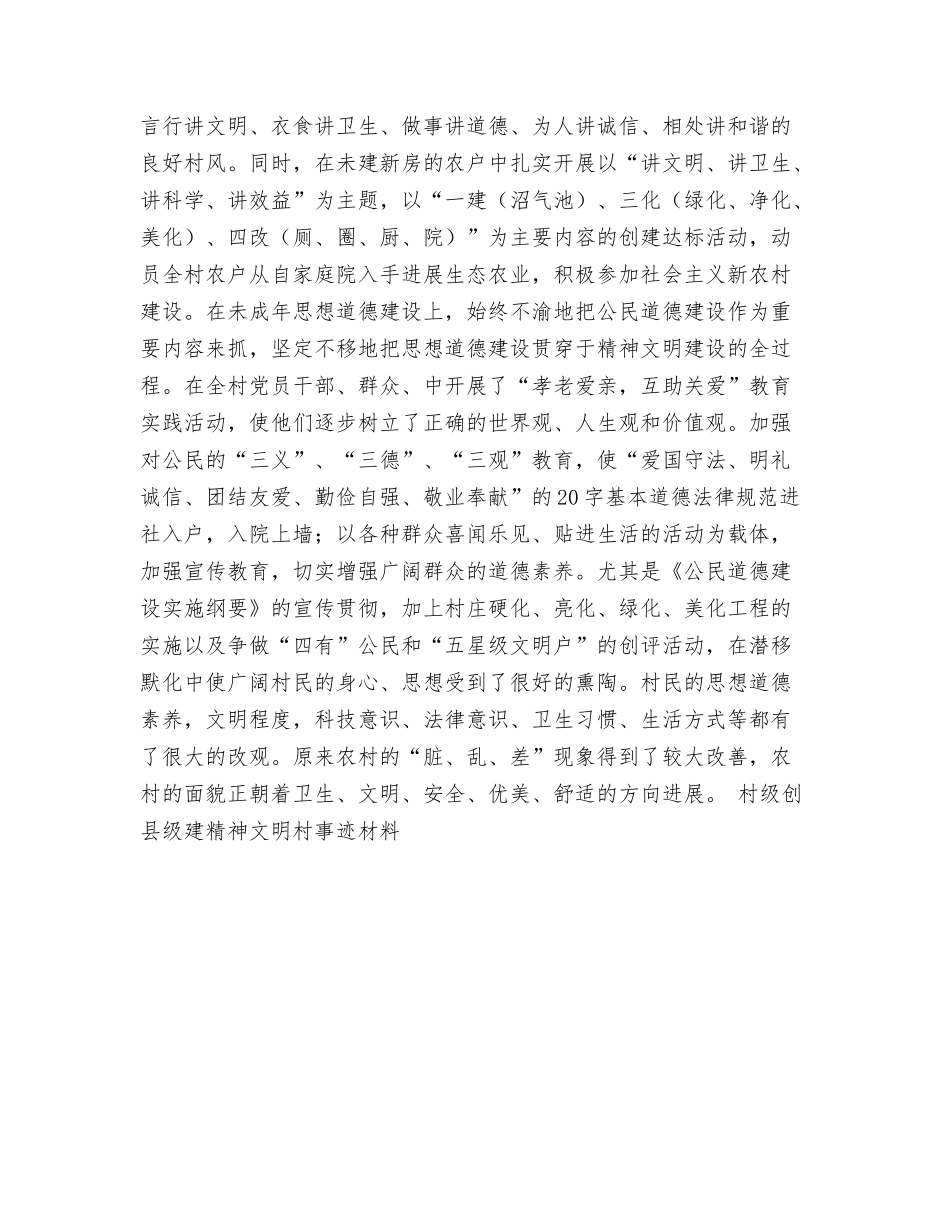 言行讲文明、衣食讲卫生、做事讲道德、为人讲诚信、相处讲和谐的良好村风。同时，在未建新房的农户中扎实开展以“讲文明、讲卫生、讲科学、讲效益”为主题，以“一建（沼气池）、三化（绿化、净化、美化）、四改（厕、圈、厨、院）”为主要内容的创建达标活动，动员全村农户从自家庭院入手进展生态农业，积极参加社会主义新农村建设。在未成年思想道德建设上，始终不渝地把公民道德建设作为重要内容来抓，坚定不移地把思想道德建设贯穿于精神文明建设的全过程。在全村党员干部、群众、中开展了“孝老爱亲，互助关爱”教育实践活动，使他们逐步树立了正确的世界观、人生观和价值观。加强对公民的“三义”、“三德”、“三观”教育，使“爱国守法、明礼诚信、团结友爱、勤俭自强、敬业奉献”的20字基本道德法律规范进社入户，入院上墙；以各种群众喜闻乐见、贴进生活的活动为载体，加强宣传教育，切实增强广阔群众的道德素养。尤其是《公民道德建设实施纲要》的宣传贯彻，加上村庄硬化、亮化、绿化、美化工程的实施以及争做“四有”公民和“五星级文明户”的创评活动，在潜移默化中使广阔村民的身心、思想受到了很好的熏陶。村民的思想道德素养，文明程度，科技意识、法律意识、卫生习惯、生活方式等都有了很大的改观。原来农村的“脏、乱、差”现象得到了较大改善，农村的面貌正朝着卫生、文明、安全、优美、舒适的方向进展。 村级创县级建精神文明村事迹材料